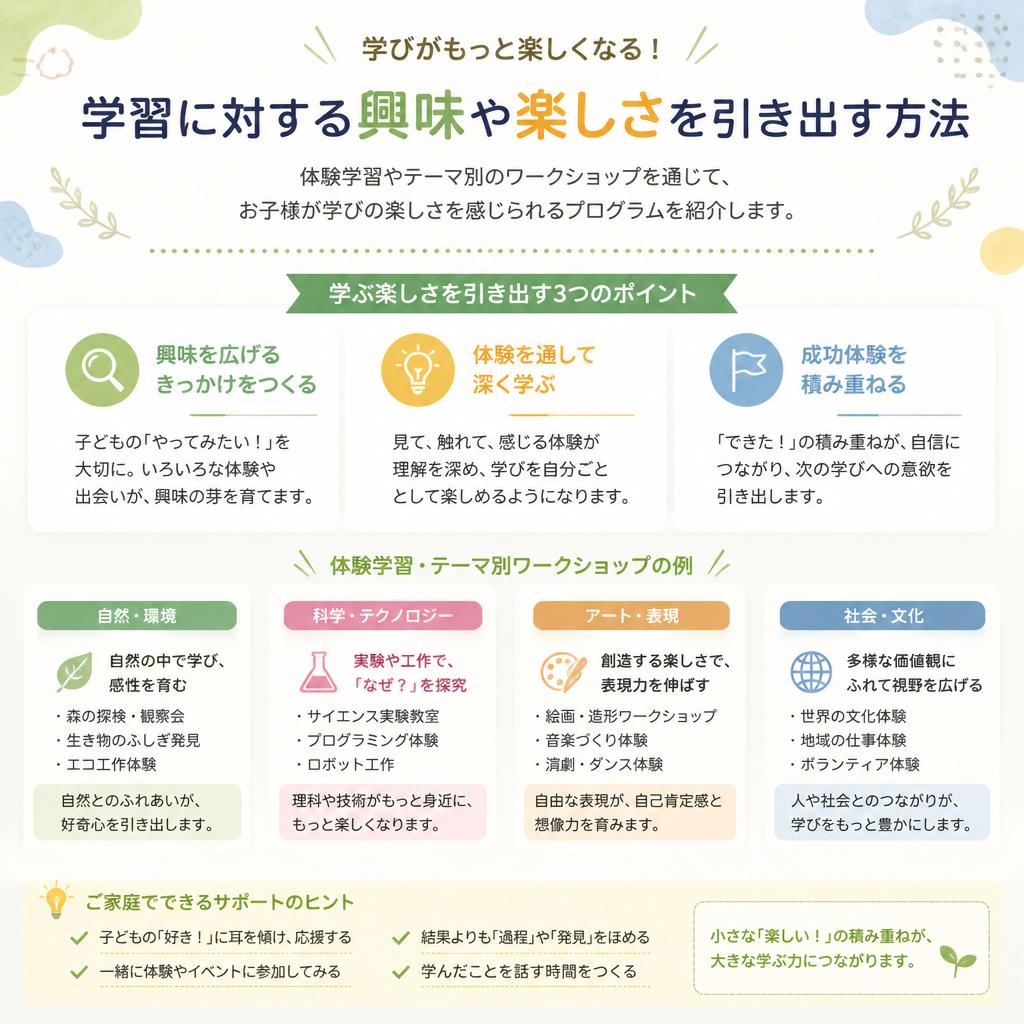 学びがもっと楽しくなる！

学習に対する興味や楽しさを引き出す方法

体験学習やテーマ別のワークショップを通じて、
お子様が学びの楽しさを感じられるプログラムを紹介します。

学ぶ楽しさを引き出す3つのポイント

興味を広げる
きっかけをつくる

子どもの「やってみたい！」を大切に。いろいろな体験や出会いが、興味の芽を育てます。

体験を通して
深く学ぶ

見て、触れて、感じる体験が理解を深め、学びを自分ごととして楽しめるようになります。

成功体験を
積み重ねる

「できた！」の積み重ねが、自信につながり、次の学びへの意欲を引き出します。

体験学習・テーマ別ワークショップの例

自然・環境

自然の中で学び、
感性を育む

・森の探検・観察会
・生き物のふしぎ発見
・エコ工作体験

自然とのふれあいが、好奇心を引き出します。

科学・テクノロジー

実験や工作で、
「なぜ？」を探究

・サイエンス実験教室
・プログラミング体験
・ロボット工作

理科や技術がもっと身近に、もっと楽しくなります。

アート・表現

創造する楽しさで、
表現力を伸ばす

・絵画・造形ワークショップ
・音楽づくり体験
・演劇・ダンス体験

自由な表現が、自己肯定感と想像力を育みます。

社会・文化

多様な価値観に
ふれて視野を広げる

・世界の文化体験
・地域の仕事体験
・ボランティア体験

人や社会とのつながりが、学びをもっと豊かにします。

ご家庭でできるサポートのヒント

子どもの「好き！」に耳を傾け、応援する
一緒に体験やイベントに参加してみる
結果よりも「過程」や「発見」をほめる
学んだことを話す時間をつくる

小さな「楽しい！」の積み重ねが、
大きな学ぶ力につながります。